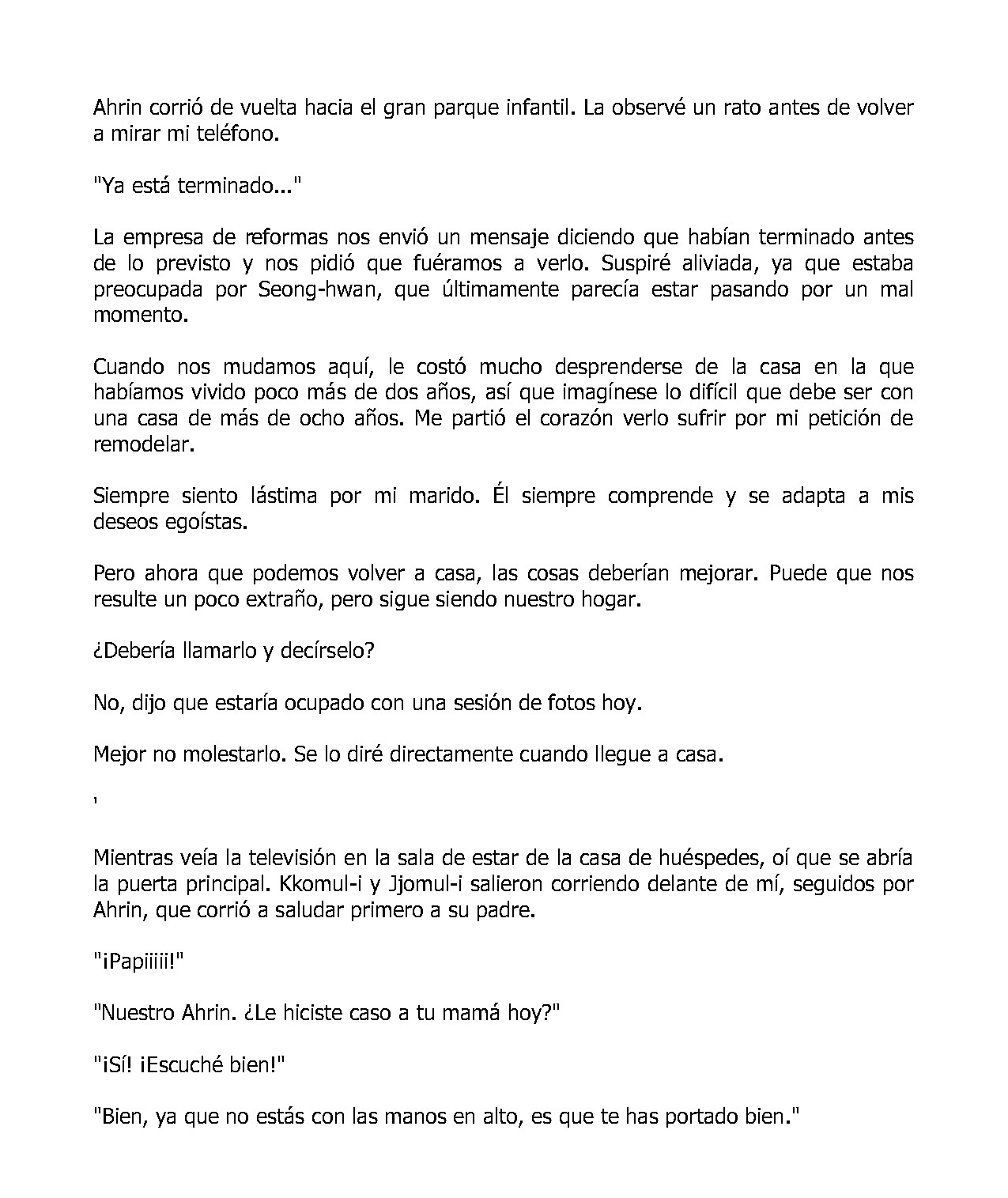 Ahrin corrió de vuelta hacia el gran parque infantil. La observé un rato antes de volver a mirar mi teléfono.

"Ya está terminado..."

La empresa de reformas nos envió un mensaje diciendo que habían terminado antes de lo previsto y nos pidió que fuéramos a verlo. Suspiré aliviada, ya que estaba preocupada por Seong-hwan, que últimamente parecía estar pasando por un mal momento.

Cuando nos mudamos aquí, le costó mucho desprenderse de la casa en la que habíamos vivido poco más de dos años, así que imagínese lo difícil que debe ser con una casa de más de ocho años. Me partió el corazón verlo sufrir por mi petición de remodelar.

Siempre siento lástima por mi marido. Él siempre comprende y se adapta a mis deseos egoístas.

Pero ahora que podemos volver a casa, las cosas deberían mejorar. Puede que nos resulte un poco extraño, pero sigue siendo nuestro hogar.

¿Debería llamarlo y decírselo?

No, dijo que estaría ocupado con una sesión de fotos hoy.

Mejor no molestarlo. Se lo diré directamente cuando llegue a casa.

'

Mientras veía la televisión en la sala de estar de la casa de huéspedes, oí que se abría la puerta principal. Kkomul-i y Jjomul-i salieron corriendo delante de mí, seguidos por Ahrin, que corrió a saludar primero a su padre.

"¡Papiiiii!"

"Nuestro Ahrin. ¿Le hiciste caso a tu mamá hoy?"

"¡Sí! ¡Escuché bien!"

"Bien, ya que no estás con las manos en alto, es que te has portado bien."